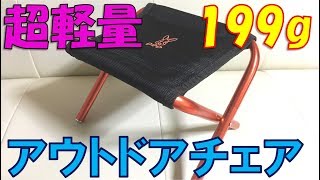 超軽量 199g

アウトドアチェア